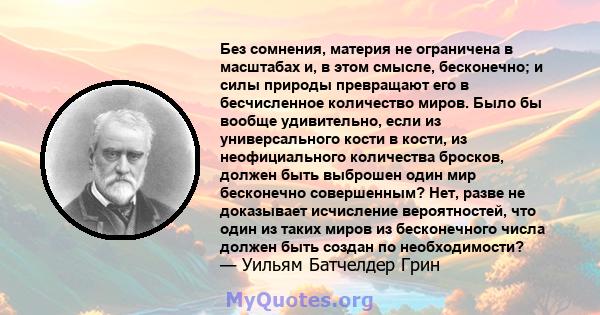 Без сомнения, материя не ограничена в масштабах и, в этом смысле, бесконечно; и силы природы превращают его в бесчисленное количество миров. Было бы вообще удивительно, если из универсального кости в кости, из неофициального количества бросков, должен быть выброшен один мир бесконечно совершенным? Нет, разве не доказывает исчисление вероятностей, что один из таких миров из бесконечного числа должен быть создан по необходимости?
— Уильям Батчелдер Грин

MyQuotes.org